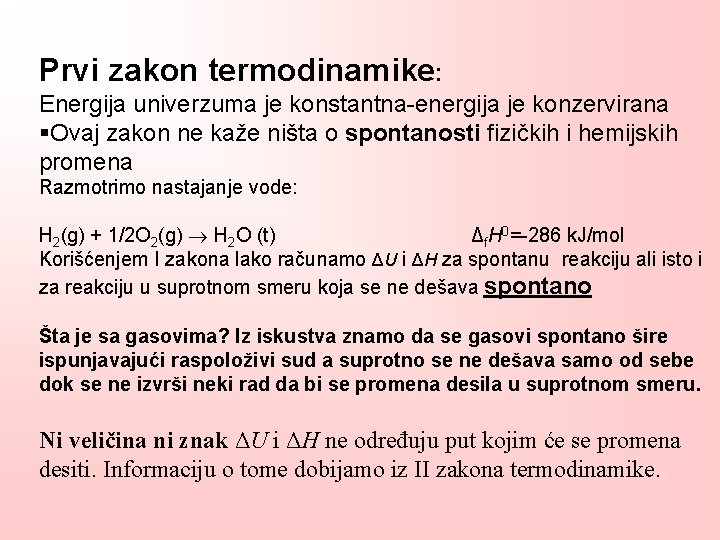 Prvi zakon termodinamike:
Energija univerzuma je konstantna-energija je konzervirana
▪Ovaj zakon ne kaže ništa o spontanosti fizičkih i hemijskih promena
Razmotrimo nastajanje vode:

$H_2(g) + 1/2O_2(g) \rightarrow H_2O$ (t) $\Delta_f H^0 = -286$ kJ/mol
Korišćenjem I zakona lako računamo $\Delta U$ i $\Delta H$ za spontanu reakciju ali isto i za reakciju u suprotnom smeru koja se ne dešava spontano

Šta je sa gasovima? Iz iskustva znamo da se gasovi spontano šire ispunjavajući raspoloživi sud a suprotno se ne dešava samo od sebe dok se ne izvrši neki rad da bi se promena desila u suprotnom smeru.

Ni veličina ni znak $\Delta U$ i $\Delta H$ ne određuju put kojim će se promena desiti. Informaciju o tome dobijamo iz II zakona termodinamike.